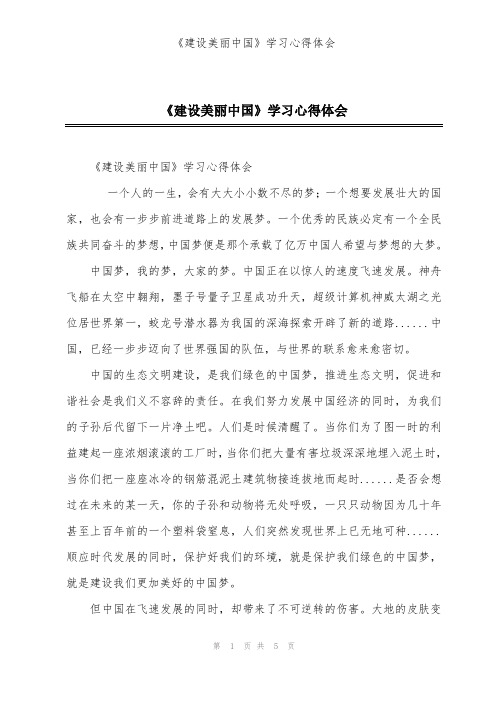 《建设美丽中国》学习心得体会

《建设美丽中国》学习心得体会

《建设美丽中国》学习心得体会

一个人的一生，会有大大小小数不尽的梦；一个想要发展壮大的国家，也会有一步步前进道路上的发展梦。一个优秀的民族必定有一个全民族共同奋斗的梦想，中国梦便是那个承载了亿万中国人希望与梦想的大梦。

中国梦，我的梦，大家的梦。中国正在以惊人的速度飞速发展。神舟飞船在太空中翱翔，墨子号量子卫星成功升天，超级计算机神威太湖之光位居世界第一，蛟龙号潜水器为我国的深海探索开辟了新的道路......中国，已经一步步迈向了世界强国的队伍，与世界的联系愈来愈密切。

中国的生态文明建设，是我们绿色的中国梦，推进生态文明，促进和谐社会是我们义不容辞的责任。在我们努力发展中国经济的同时，为我们的子孙后代留下一片净土吧。人们是时候清醒了。当你们为了图一时的利益建起一座浓烟滚滚的工厂时，当你们把大量有害垃圾深深地埋入泥土时，当你们把一座座冰冷的钢筋混泥土建筑物接连拔地而起时......是否会想过在未来的某一天，你的子孙和动物将无处呼吸，一只只动物因为几十年甚至上百年前的一个塑料袋窒息，人们突然发现世界上已无地可种......顺应时代发展的同时，保护好我们的环境，就是保护我们绿色的中国梦，就是建设我们更加美好的中国梦。

但中国在飞速发展的同时，却带来了不可逆转的伤害。大地的皮肤变

第 1 页 共 5 页